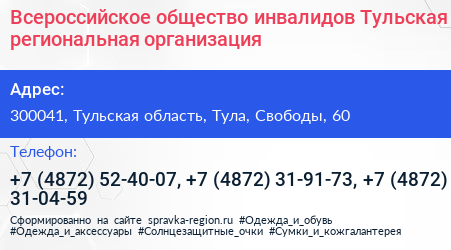 Всероссийское общество инвалидов Тульская региональная организация

Адрес:

300041, Тульская область, Тула, Свободы, 60

Телефон:

+7 (4872) 52-40-07, +7 (4872) 31-91-73, +7 (4872) 31-04-59

Сформированно на сайте spravka-region.ru #Одежда_и_обувь #Одежда_и_аксессуары #Солнцезащитные_очки #Сумки_и_кожгалантерея